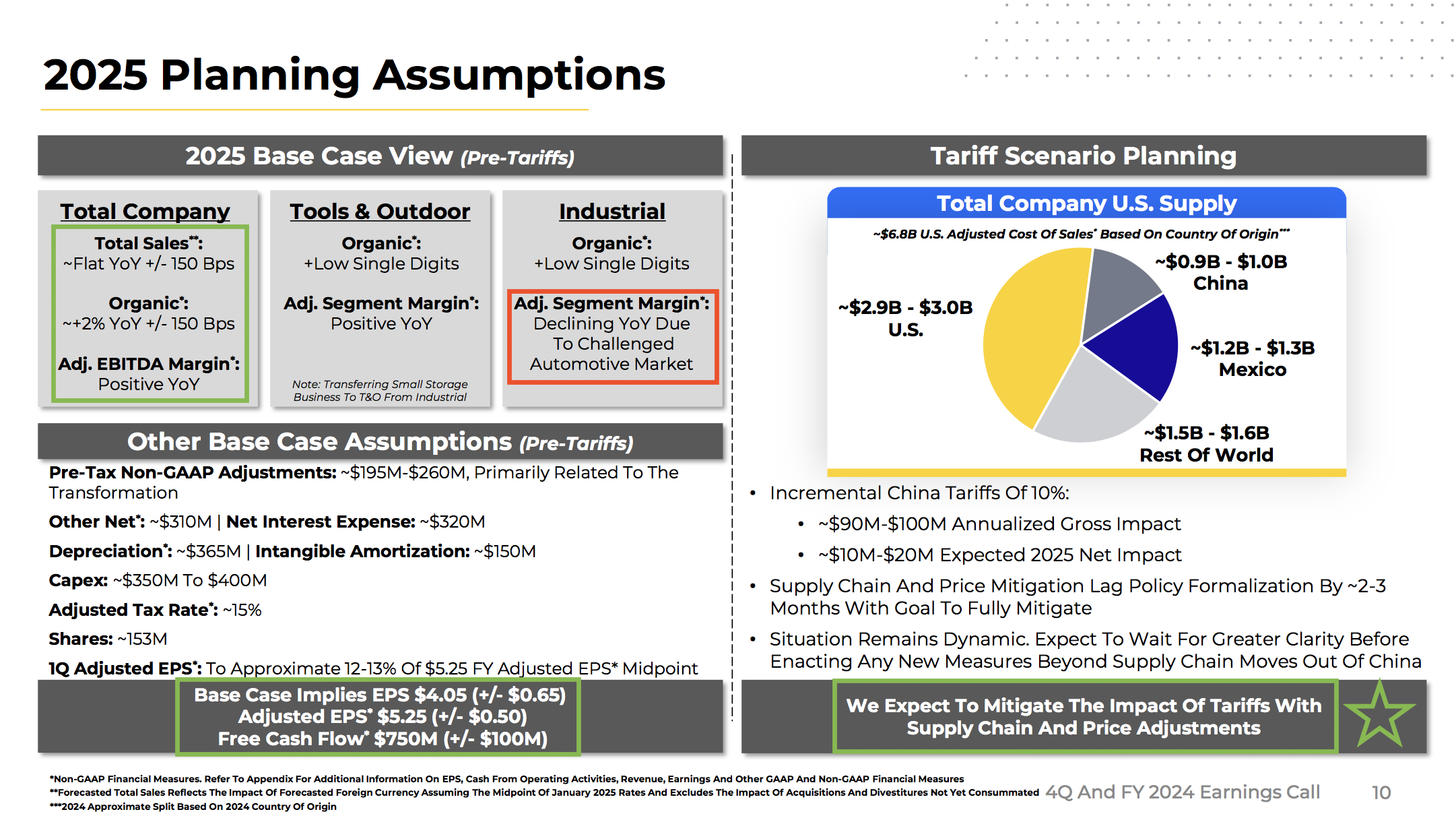 2025 Planning Assumptions

2025 Base Case View (Pre-Tariffs)

Total Company

Total Sales$^{**}$:
~Flat YoY +/- 150 Bps

Organic$^{*}$:
~+2% YoY +/- 150 Bps

Adj. EBITDA Margin$^{*}$:
Positive YoY

Tools & Outdoor

Organic$^{*}$:
+Low Single Digits

Adj. Segment Margin$^{*}$:
Positive YoY

Note: Transferring Small Storage Business To T&O From Industrial

Industrial

Organic$^{*}$:
+Low Single Digits

Adj. Segment Margin$^{*}$:
Declining YoY Due To Challenged Automotive Market

Other Base Case Assumptions (Pre-Tariffs)

Pre-Tax Non-GAAP Adjustments: ~$195M-$260M, Primarily Related To The Transformation

Other Net$^{*}$: ~$310M | Net Interest Expense: ~$320M

Depreciation$^{*}$: ~$365M | Intangible Amortization: ~$150M

Capex: ~$350M To $400M

Adjusted Tax Rate$^{*}$: ~15%

Shares: ~153M

1Q Adjusted EPS$^{*}$: To Approximate 12-13% Of $5.25 FY Adjusted EPS* Midpoint

Base Case Implies EPS $4.05 (+/- $0.65)
Adjusted EPS$^{*}$ $5.25 (+/- $0.50)
Free Cash Flow$^{*}$ $750M (+/- $100M)

Tariff Scenario Planning

Total Company U.S. Supply

~$6.8B U.S. Adjusted Cost Of Sales$^{*}$ Based On Country Of Origin$^{***}$

~$2.9B - $3.0B
U.S.

~$0.9B - $1.0B
China

~$1.2B - $1.3B
Mexico

~$1.5B - $1.6B
Rest Of World

• Incremental China Tariffs Of 10%:
• ~$90M-$100M Annualized Gross Impact
• ~$10M-$20M Expected 2025 Net Impact
• Supply Chain And Price Mitigation Lag Policy Formalization By ~2-3 Months With Goal To Fully Mitigate
• Situation Remains Dynamic. Expect To Wait For Greater Clarity Before Enacting Any New Measures Beyond Supply Chain Moves Out Of China

We Expect To Mitigate The Impact Of Tariffs With Supply Chain And Price Adjustments

*Non-GAAP Financial Measures. Refer To Appendix For Additional Information On EPS, Cash From Operating Activities, Revenue, Earnings And Other GAAP And Non-GAAP Financial Measures
**Forecasted Total Sales Reflects The Impact Of Forecasted Foreign Currency Assuming The Midpoint Of January 2025 Rates And Excludes The Impact Of Acquisitions And Divestitures Not Yet Consummated
***2024 Approximate Split Based On 2024 Country Of Origin

4Q And FY 2024 Earnings Call 10